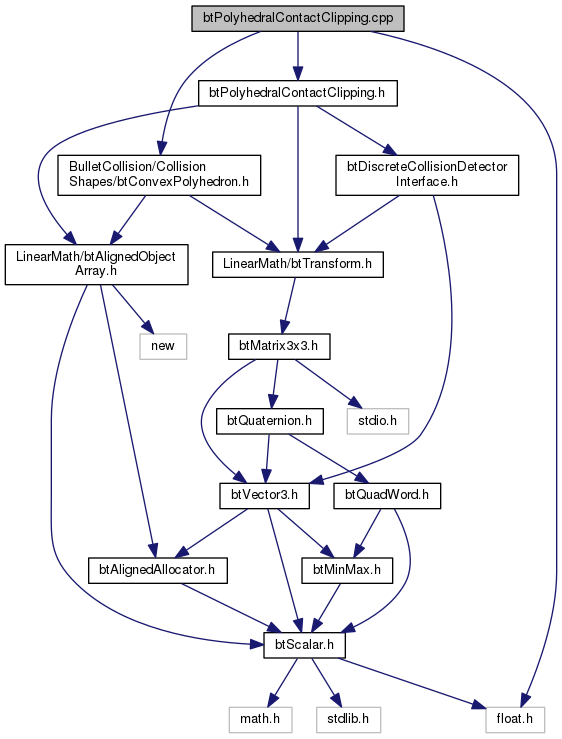 btPolyhedralContactClipping.cpp

btPolyhedralContactClipping.h

BulletCollision/Collision Shapes/btConvexPolyhedron.h

btDiscreteCollisionDetector Interface.h

LinearMath/btAlignedObject Array.h

LinearMath/btTransform.h

new

btMatrix3x3.h

btQuaternion.h

stdio.h

btVector3.h

btQuadWord.h

btAlignedAllocator.h

btMinMax.h

btScalar.h

math.h

stdlib.h

float.h